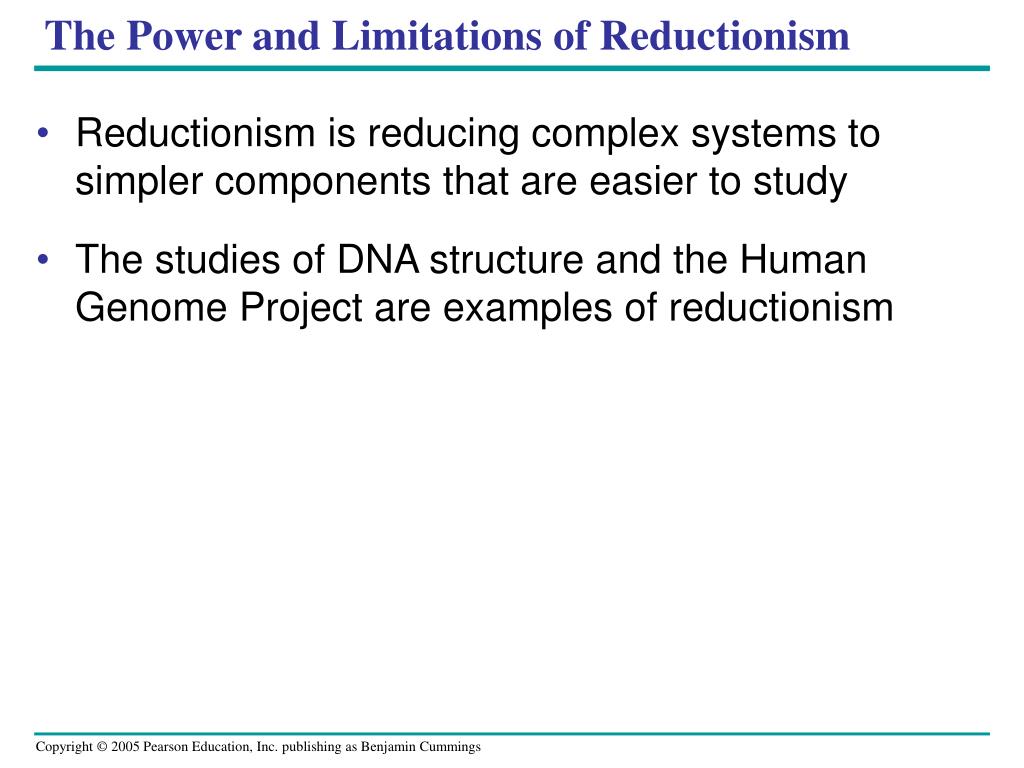 The Power and Limitations of Reductionism

• Reductionism is reducing complex systems to simpler components that are easier to study

• The studies of DNA structure and the Human Genome Project are examples of reductionism

Copyright © 2005 Pearson Education, Inc. publishing as Benjamin Cummings